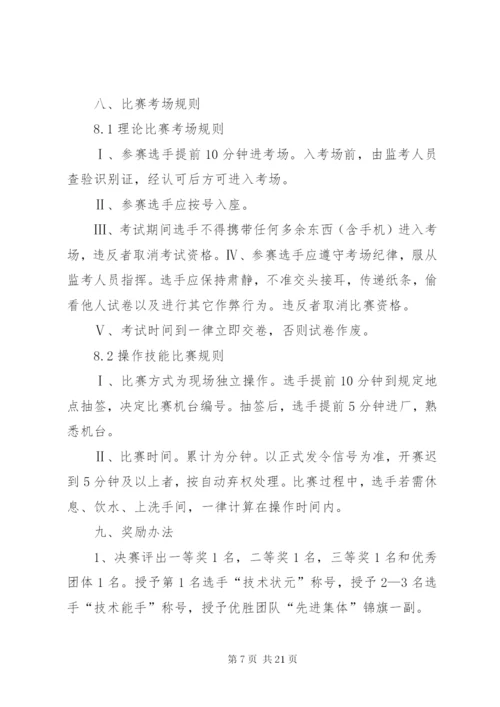 八、比赛考场规则

8.1 理论比赛考场规则

Ⅰ、参赛选手提前 10 分钟进考场。入考场前，由监考人员查验识别证，经认可后方可进入考场。

Ⅱ、参赛选手应按号入座。

Ⅲ、考试期间选手不得携带任何多余东西（含手机）进入考场，违反者取消考试资格。Ⅳ、参赛选手应遵守考场纪律，服从监考人员指挥。选手应保持肃静，不准交头接耳，传递纸条，偷看他人试卷以及进行其它作弊行为。违反者取消比赛资格。

Ⅴ、考试时间到一律立即交卷，否则试卷作废。

8.2 操作技能比赛规则

Ⅰ、比赛方式为现场独立操作。选手提前 10 分钟到规定地点抽签，决定比赛机台编号。抽签后，选手提前 5 分钟进厂，熟悉机台。

Ⅱ、比赛时间。累计为分钟。以正式发令信号为准，开赛迟到 5 分钟及以上者，按自动弃权处理。比赛过程中，选手若需休息、饮水、上洗手间，一律计算在操作时间内。

九、奖励办法

1、决赛评出一等奖 1 名，二等奖 1 名，三等奖 1 名和优秀团体 1 名。授予第 1 名选手“技术状元”称号，授予 2—3 名选手“技术能手”称号，授予优胜团队“先进集体”锦旗一副。

第 7 页 共 21 页